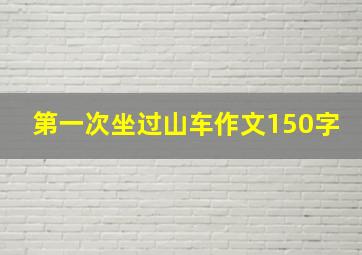 第一次坐过山车作文150字